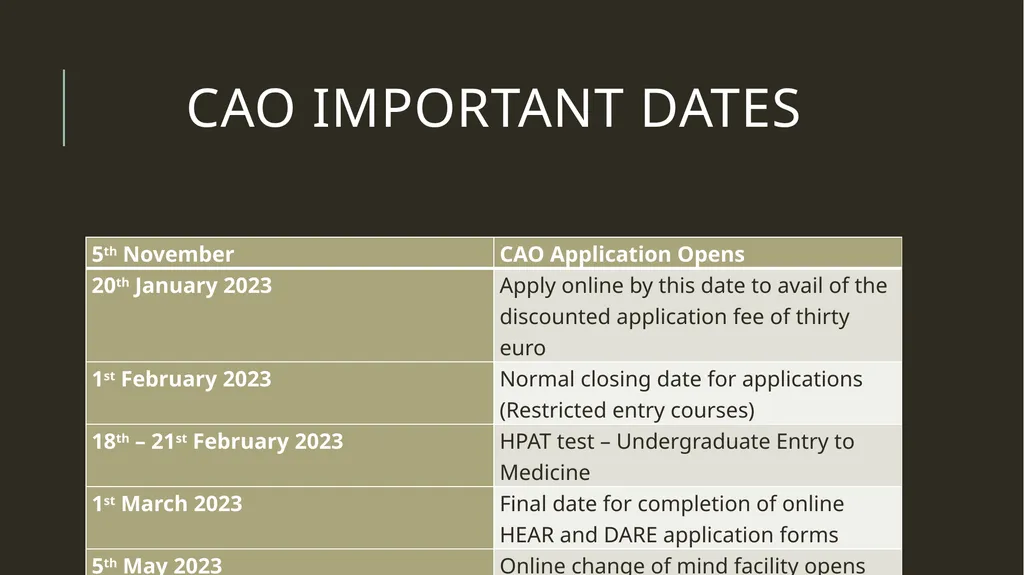 CAO IMPORTANT DATES

| 5th November | CAO Application Opens |
|---|---|
| 20th January 2023 | Apply online by this date to avail of the discounted application fee of thirty euro |
| 1st February 2023 | Normal closing date for applications (Restricted entry courses) |
| 18th – 21st February 2023 | HPAT test – Undergraduate Entry to Medicine |
| 1st March 2023 | Final date for completion of online HEAR and DARE application forms |
| 5th May 2023 | Online change of mind facility opens |